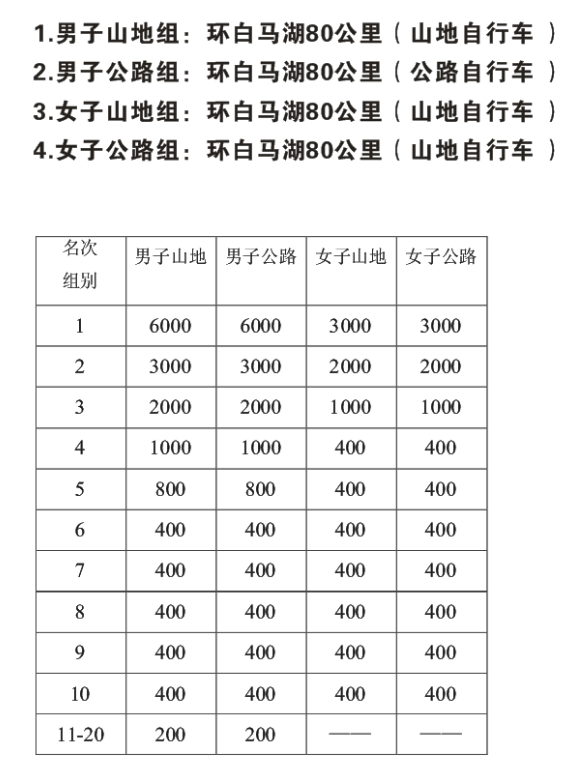 1.男子山地组：环白马湖80公里（山地自行车）
2.男子公路组：环白马湖80公里（公路自行车）
3.女子山地组：环白马湖80公里（山地自行车）
4.女子公路组：环白马湖80公里（山地自行车）

| 名次 组别 | 男子山地 | 男子公路 | 女子山地 | 女子公路 |
|---|---|---|---|---|
| 1 | 6000 | 6000 | 3000 | 3000 |
| 2 | 3000 | 3000 | 2000 | 2000 |
| 3 | 2000 | 2000 | 1000 | 1000 |
| 4 | 1000 | 1000 | 400 | 400 |
| 5 | 800 | 800 | 400 | 400 |
| 6 | 400 | 400 | 400 | 400 |
| 7 | 400 | 400 | 400 | 400 |
| 8 | 400 | 400 | 400 | 400 |
| 9 | 400 | 400 | 400 | 400 |
| 10 | 400 | 400 | 400 | 400 |
| 11-20 | 200 | 200 | —— | —— |